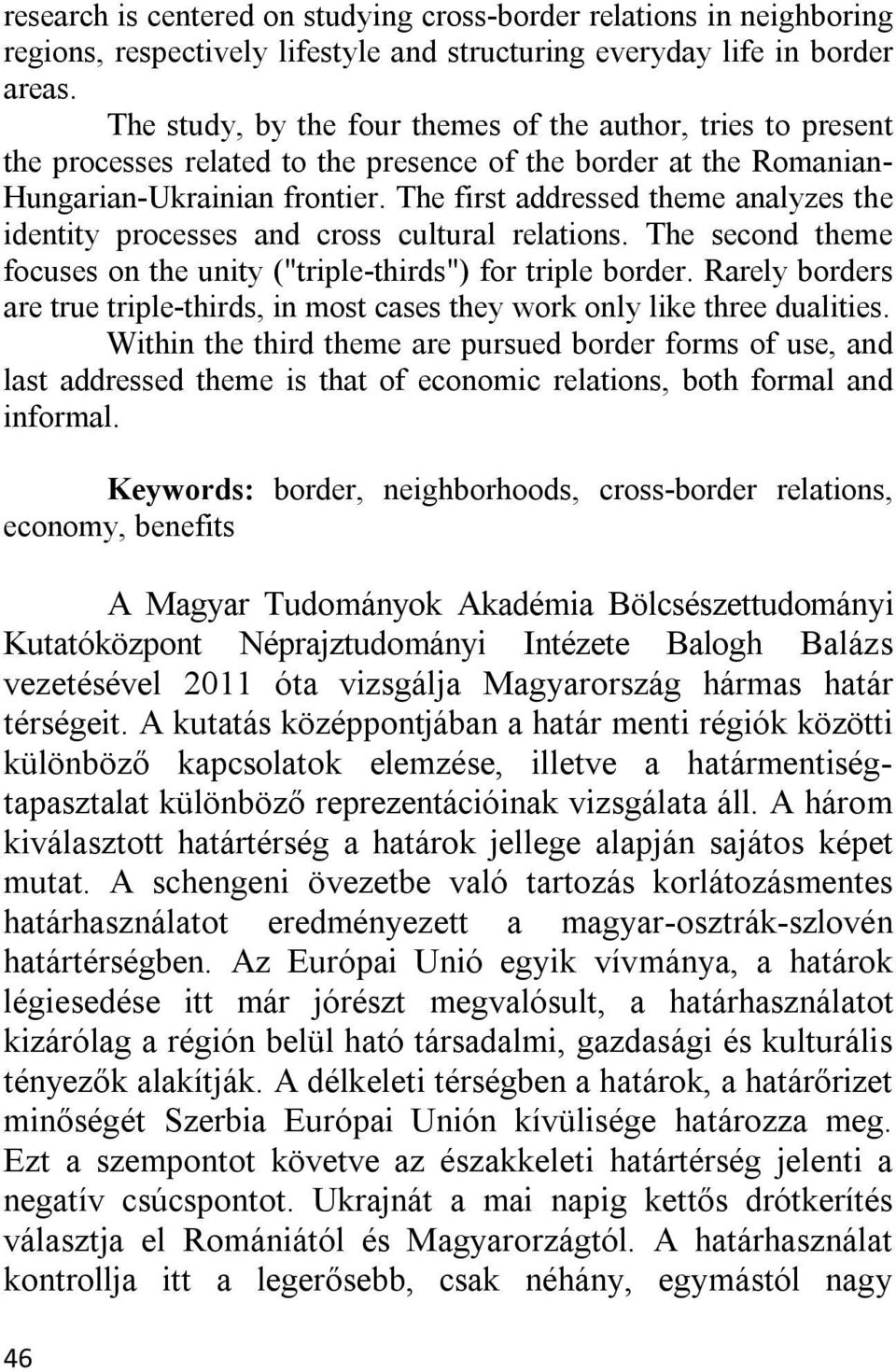 research is centered on studying cross-border relations in neighboring regions, respectively lifestyle and structuring everyday life in border areas.

The study, by the four themes of the author, tries to present the processes related to the presence of the border at the Romanian-Hungarian-Ukrainian frontier. The first addressed theme analyzes the identity processes and cross cultural relations. The second theme focuses on the unity ("triple-thirds") for triple border. Rarely borders are true triple-thirds, in most cases they work only like three dualities.

Within the third theme are pursued border forms of use, and last addressed theme is that of economic relations, both formal and informal.

Keywords: border, neighborhoods, cross-border relations, economy, benefits

A Magyar Tudományok Akadémia Bölcsészettudományi Kutatóközpont Néprajztudományi Intézete Balogh Balázs vezetésével 2011 óta vizsgálja Magyarország hármas határ térségeit. A kutatás középpontjában a határ menti régiók közötti különböző kapcsolatok elemzése, illetve a határmentiség-tapasztalat különböző reprezentációinak vizsgálata áll. A három kiválasztott határtérség a határok jellege alapján sajátos képet mutat. A schengeni övezetbe való tartozás korlátozásmentes határhasználatot eredményezett a magyar-osztrák-szlovén határtérségben. Az Európai Unió egyik vívmánya, a határok légiesedése itt már jórészt megvalósult, a határhasználatot kizárólag a régión belül ható társadalmi, gazdasági és kulturális tényezők alakítják. A délkeleti térségben a határok, a határőrizet minőségét Szerbia Európai Unión kívülisége határozza meg. Ezt a szempontot követve az északkeleti határtérség jelenti a negatív csúcspontot. Ukrajnát a mai napig kettős drótkerítés választja el Romániától és Magyarországtól. A határhasználat kontrollja itt a legerősebb, csak néhány, egymástól nagy

46